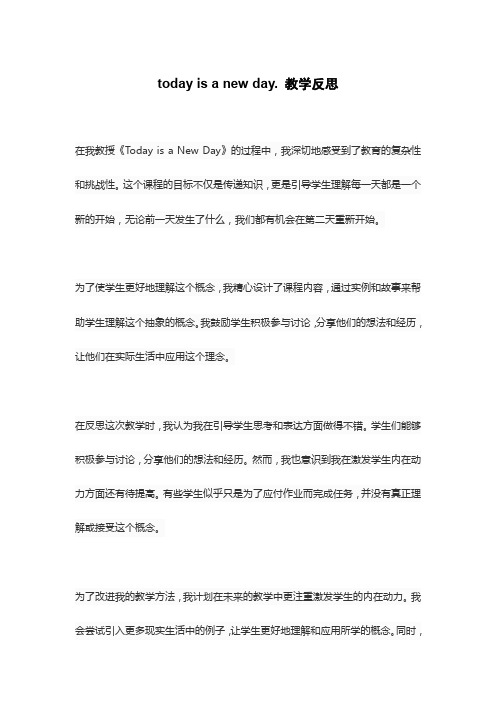 today is a new day. 教学反思

在我教授《Today is a New Day》的过程中，我深切地感受到了教育的复杂性和挑战性。这个课程的目标不仅是传递知识，更是引导学生理解每一天都是一个新的开始，无论前一天发生了什么，我们都有机会在第二天重新开始。

为了使学生更好地理解这个概念，我精心设计了课程内容，通过实例和故事来帮助学生理解这个抽象的概念。我鼓励学生积极参与讨论，分享他们的想法和经历，让他们在实际生活中应用这个理念。

在反思这次教学时，我认为我在引导学生思考和表达方面做得不错。学生们能够积极参与讨论，分享他们的想法和经历。然而，我也意识到我在激发学生内在动力方面还有待提高。有些学生似乎只是为了应付作业而完成任务，并没有真正理解或接受这个概念。

为了改进我的教学方法，我计划在未来的教学中更注重激发学生的内在动力。我会尝试引入更多现实生活中的例子，让学生更好地理解和应用所学的概念。同时，